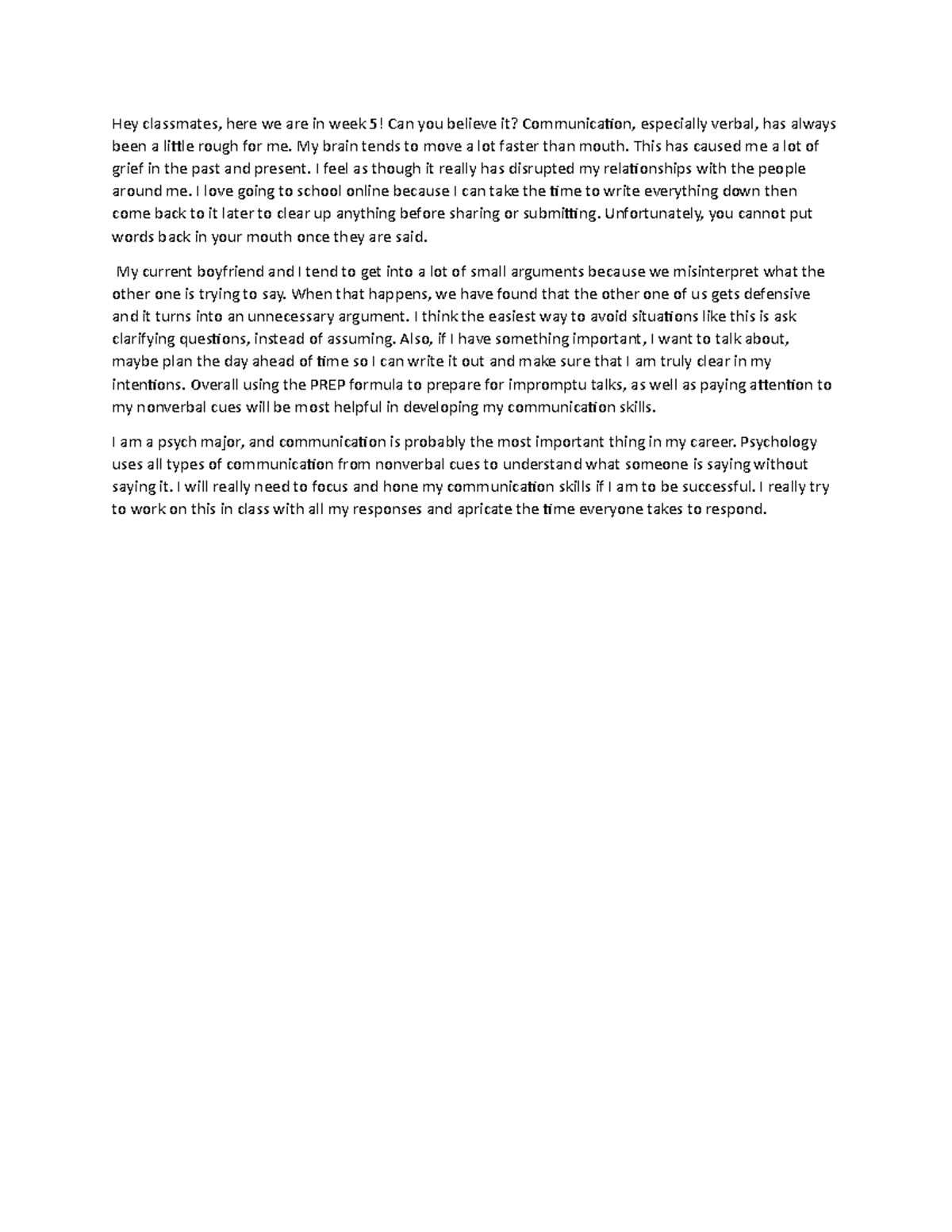 Hey classmates, here we are in week 5! Can you believe it? Communication, especially verbal, has always been a little rough for me. My brain tends to move a lot faster than mouth. This has caused me a lot of grief in the past and present. I feel as though it really has disrupted my relationships with the people around me. I love going to school online because I can take the time to write everything down then come back to it later to clear up anything before sharing or submitting. Unfortunately, you cannot put words back in your mouth once they are said.

My current boyfriend and I tend to get into a lot of small arguments because we misinterpret what the other one is trying to say. When that happens, we have found that the other one of us gets defensive and it turns into an unnecessary argument. I think the easiest way to avoid situations like this is ask clarifying questions, instead of assuming. Also, if I have something important, I want to talk about, maybe plan the day ahead of time so I can write it out and make sure that I am truly clear in my intentions. Overall using the PREP formula to prepare for impromptu talks, as well as paying attention to my nonverbal cues will be most helpful in developing my communication skills.

I am a psych major, and communication is probably the most important thing in my career. Psychology uses all types of communication from nonverbal cues to understand what someone is saying without saying it. I will really need to focus and hone my communication skills if I am to be successful. I really try to work on this in class with all my responses and apricate the time everyone takes to respond.